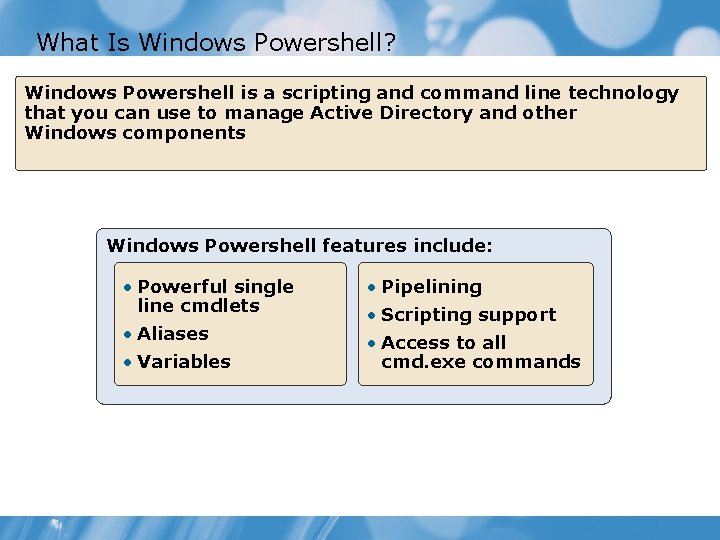 What Is Windows Powershell?

Windows Powershell is a scripting and command line technology that you can use to manage Active Directory and other Windows components

Windows Powershell features include:

• Powerful single line cmdlets
• Aliases
• Variables

• Pipelining
• Scripting support
• Access to all cmd.exe commands